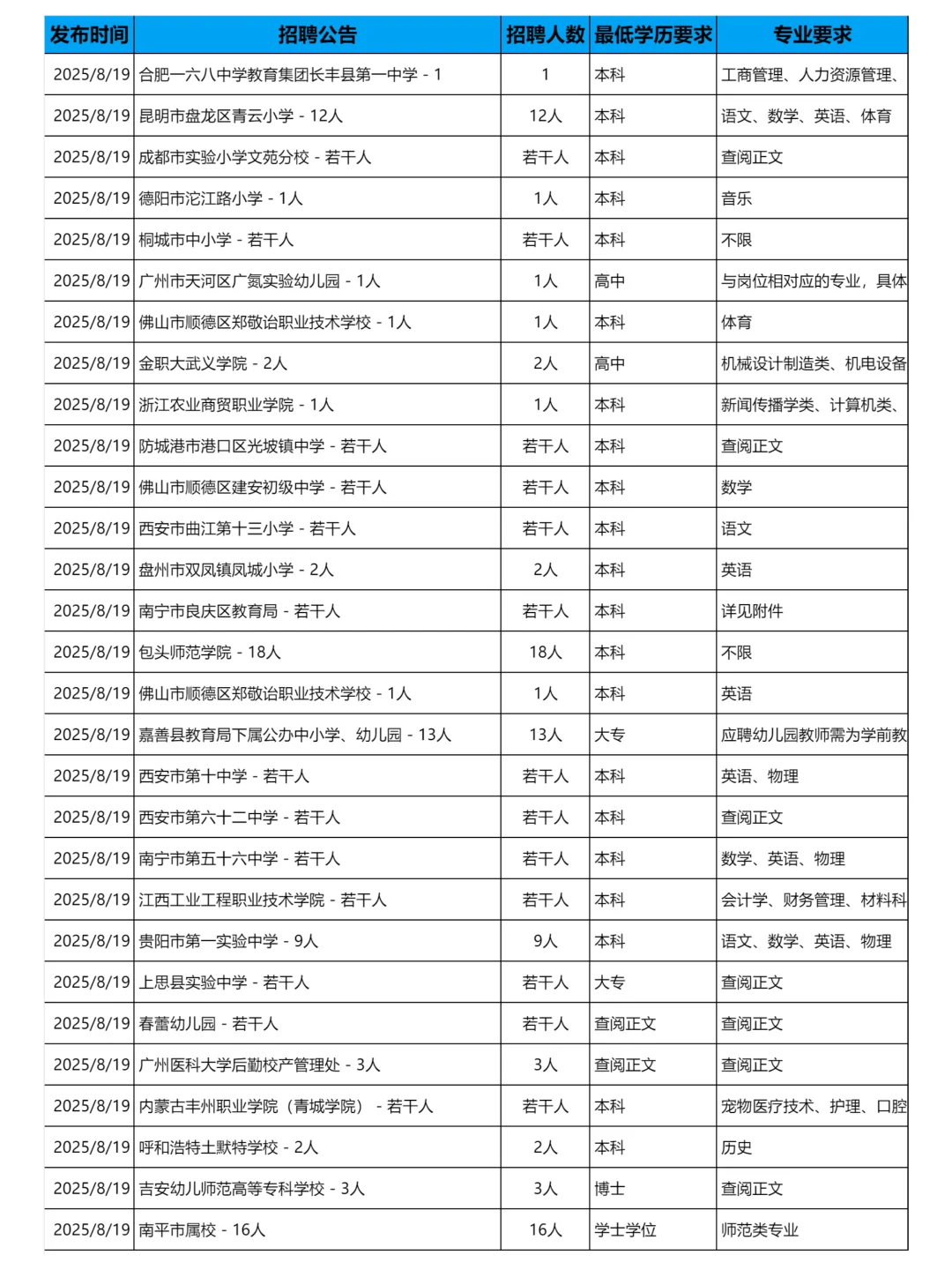 | 发布时间 | 招聘公告 | 招聘人数 | 最低学历要求 | 专业要求 |
|---|---|---|---|---|
| 2025/8/19 | 合肥一六八中学教育集团长丰县第一中学 - 1 | 1 | 本科 | 工商管理、人力资源管理、 |
| 2025/8/19 | 昆明市盘龙区青云小学 - 12人 | 12人 | 本科 | 语文、数学、英语、体育 |
| 2025/8/19 | 成都市实验小学文苑分校 - 若干人 | 若干人 | 本科 | 查阅正文 |
| 2025/8/19 | 德阳市沱江路小学 - 1人 | 1人 | 本科 | 音乐 |
| 2025/8/19 | 桐城市中小学 - 若干人 | 若干人 | 本科 | 不限 |
| 2025/8/19 | 广州市天河区广氮实验幼儿园 - 1人 | 1人 | 高中 | 与岗位相对应的专业，具体 |
| 2025/8/19 | 佛山市顺德区郑敬诒职业技术学校 - 1人 | 1人 | 本科 | 体育 |
| 2025/8/19 | 金职大武义学院 - 2人 | 2人 | 高中 | 机械设计制造类、机电设备 |
| 2025/8/19 | 浙江农业商贸职业学院 - 1人 | 1人 | 本科 | 新闻传播学类、计算机类、 |
| 2025/8/19 | 防城港市港口区光坡镇中学 - 若干人 | 若干人 | 本科 | 查阅正文 |
| 2025/8/19 | 佛山市顺德区建安初级中学 - 若干人 | 若干人 | 本科 | 数学 |
| 2025/8/19 | 西安市曲江第十三小学 - 若干人 | 若干人 | 本科 | 语文 |
| 2025/8/19 | 盘州市双凤镇凤城小学 - 2人 | 2人 | 本科 | 英语 |
| 2025/8/19 | 南宁市良庆区教育局 - 若干人 | 若干人 | 本科 | 详见附件 |
| 2025/8/19 | 包头师范学院 - 18人 | 18人 | 本科 | 不限 |
| 2025/8/19 | 佛山市顺德区郑敬诒职业技术学校 - 1人 | 1人 | 本科 | 英语 |
| 2025/8/19 | 嘉善县教育局下属公办中小学、幼儿园 - 13人 | 13人 | 大专 | 应聘幼儿园教师需为学前教 |
| 2025/8/19 | 西安市第十中学 - 若干人 | 若干人 | 本科 | 英语、物理 |
| 2025/8/19 | 西安市第六十二中学 - 若干人 | 若干人 | 本科 | 查阅正文 |
| 2025/8/19 | 南宁市第五十六中学 - 若干人 | 若干人 | 本科 | 数学、英语、物理 |
| 2025/8/19 | 江西工业工程职业技术学院 - 若干人 | 若干人 | 本科 | 会计学、财务管理、材料科 |
| 2025/8/19 | 贵阳市第一实验中学 - 9人 | 9人 | 本科 | 语文、数学、英语、物理 |
| 2025/8/19 | 上思县实验中学 - 若干人 | 若干人 | 大专 | 查阅正文 |
| 2025/8/19 | 春蕾幼儿园 - 若干人 | 若干人 | 查阅正文 | 查阅正文 |
| 2025/8/19 | 广州医科大学后勤校产管理处 - 3人 | 3人 | 查阅正文 | 查阅正文 |
| 2025/8/19 | 内蒙古丰州职业学院（青城学院） - 若干人 | 若干人 | 本科 | 宠物医疗技术、护理、口腔 |
| 2025/8/19 | 呼和浩特土默特学校 - 2人 | 2人 | 本科 | 历史 |
| 2025/8/19 | 吉安幼儿师范高等专科学校 - 3人 | 3人 | 博士 | 查阅正文 |
| 2025/8/19 | 南平市属校 - 16人 | 16人 | 学士学位 | 师范类专业 |